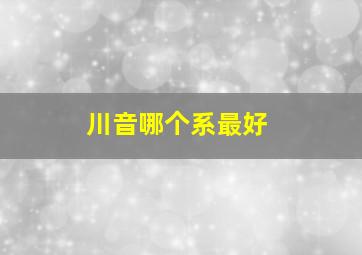 川音哪个系最好